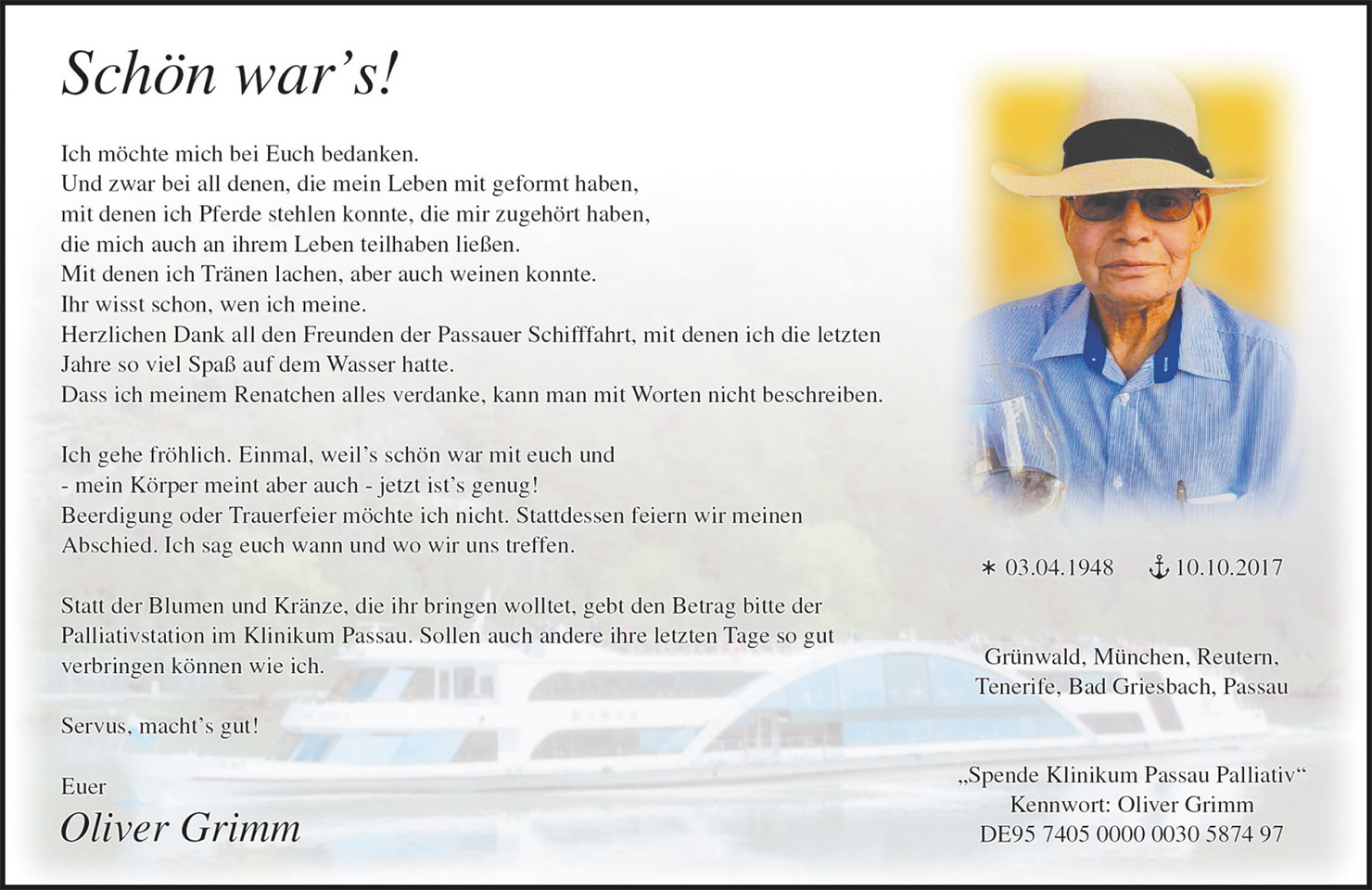 Schön war's!

Ich möchte mich bei Euch bedanken.
Und zwar bei all denen, die mein Leben mit geformt haben,
mit denen ich Pferde stehlen konnte, die mir zugehört haben,
die mich auch an ihrem Leben teilhaben ließen.
Mit denen ich Tränen lachen, aber auch weinen konnte.
Ihr wisst schon, wen ich meine.
Herzlichen Dank all den Freunden der Passauer Schifffahrt, mit denen ich die letzten Jahre so viel Spaß auf dem Wasser hatte.
Dass ich meinem Renatchen alles verdanke, kann man mit Worten nicht beschreiben.

Ich gehe fröhlich. Einmal, weil's schön war mit euch und
- mein Körper meint aber auch - jetzt ist's genug!
Beerdigung oder Trauerfeier möchte ich nicht. Stattdessen feiern wir meinen Abschied. Ich sag euch wann und wo wir uns treffen.

Statt der Blumen und Kränze, die ihr bringen wolltet, gebt den Betrag bitte der Palliativstation im Klinikum Passau. Sollen auch andere ihre letzten Tage so gut verbringen können wie ich.

Servus, macht's gut!

Euer
Oliver Grimm

* 03.04.1948 ⚓ 10.10.2017

Grünwald, München, Reutern,
Tenerife, Bad Griesbach, Passau

„Spende Klinikum Passau Palliativ"
Kennwort: Oliver Grimm
DE95 7405 0000 0030 5874 97